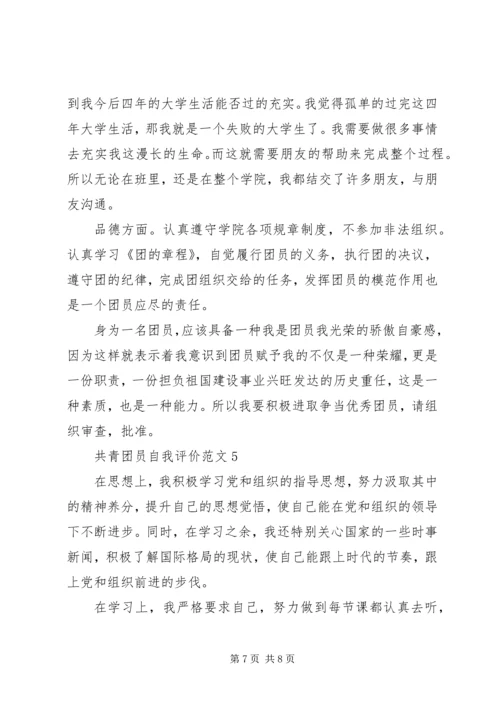 到我今后四年的大学生活能否过的充实。我觉得孤单的过完这四年大学生活，那我就是一个失败的大学生了。我需要做很多事情去充实我这漫长的生命。而这就需要朋友的帮助来完成整个过程。所以无论在班里，还是在整个学院，我都结交了许多朋友，与朋友沟通。

品德方面。认真遵守学院各项规章制度，不参加非法组织。认真学习《团的章程》，自觉履行团员的义务，执行团的决议，遵守团的纪律，完成团组织交给的任务，发挥团员的模范作用也是一个团员应尽的责任。

身为一名团员，应该具备一种我是团员我光荣的骄傲自豪感，因为这样就表示着我意识到团员赋予我的不仅是一种荣耀，更是一份职责，一份担负祖国建设事业兴旺发达的历史重任，这是一种素质，也是一种能力。所以我要积极进取争当优秀团员，请组织审查，批准。

共青团员自我评价范文 5

在思想上，我积极学习党和组织的指导思想，努力汲取其中的精神养分，提升自己的思想觉悟，使自己能在党和组织的领导下不断进步。同时，在学习之余，我还特别关心国家的一些时事新闻，积极了解国际格局的现状，使自己能跟上时代的节奏，跟上党和组织前进的步伐。

在学习上，我严格要求自己，努力做到每节课都认真去听，

第 7 页 共 8 页